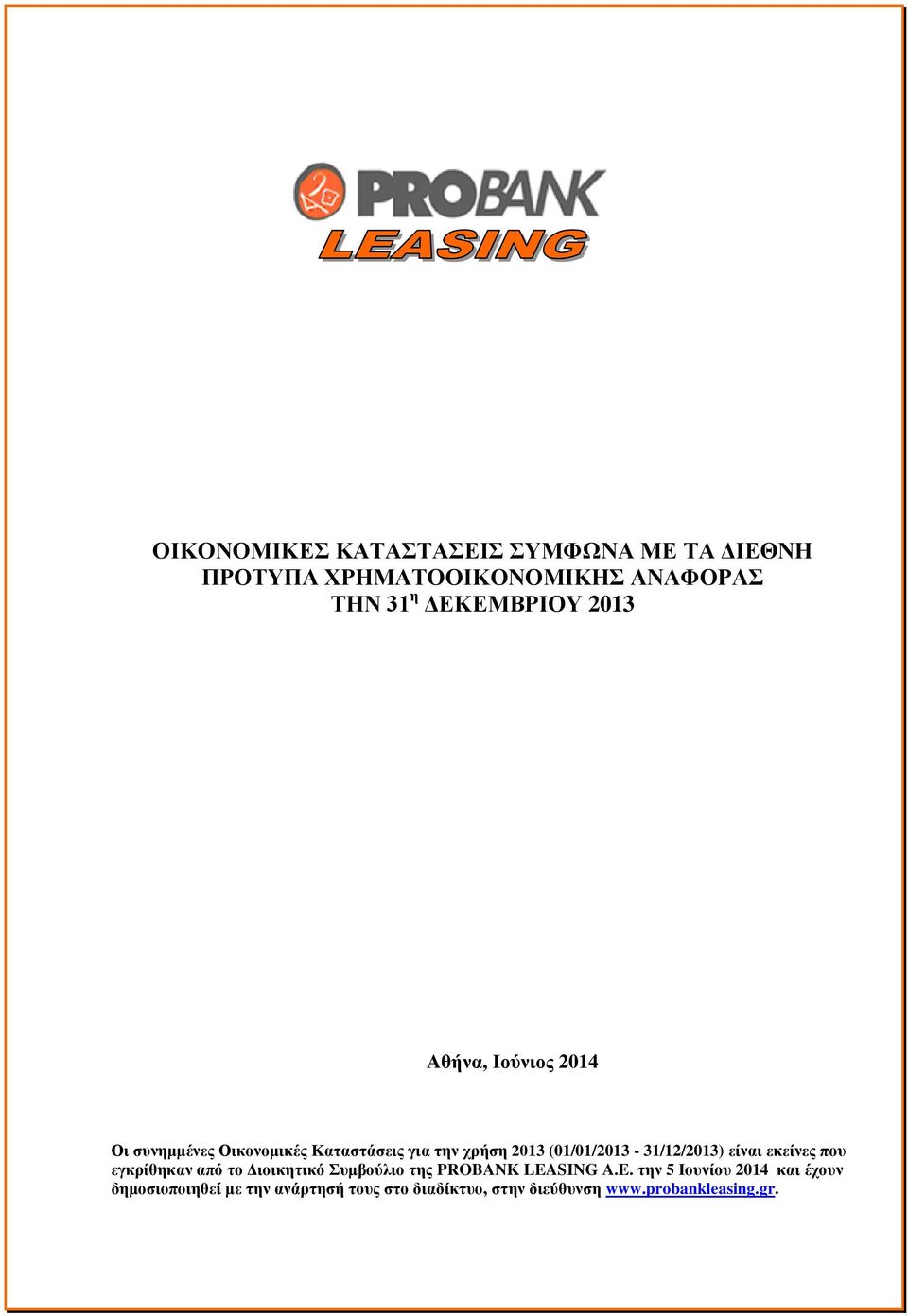 PROBANK
LEASING

ΟΙΚΟΝΟΜΙΚΕΣ ΚΑΤΑΣΤΑΣΕΙΣ ΣΥΜΦΩΝΑ ΜΕ ΤΑ ΔΙΕΘΝΗ ΠΡΟΤΥΠΑ ΧΡΗΜΑΤΟΟΙΚΟΝΟΜΙΚΗΣ ΑΝΑΦΟΡΑΣ ΤΗΝ 31$^{η}$ ΔΕΚΕΜΒΡΙΟΥ 2013

Αθήνα, Ιούνιος 2014

Οι συνημμένες Οικονομικές Καταστάσεις για την χρήση 2013 (01/01/2013 - 31/12/2013) είναι εκείνες που εγκρίθηκαν από το Διοικητικό Συμβούλιο της PROBANK LEASING A.E. την 5 Ιουνίου 2014 και έχουν δημοσιοποιηθεί με την ανάρτησή τους στο διαδίκτυο, στην διεύθυνση www.probankleasing.gr.